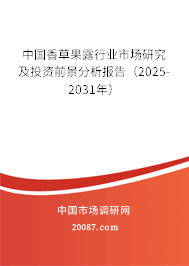 中国香草果露行业市场研究及投资前景分析报告（2025-2031年）

中国市场调研网

20087.com